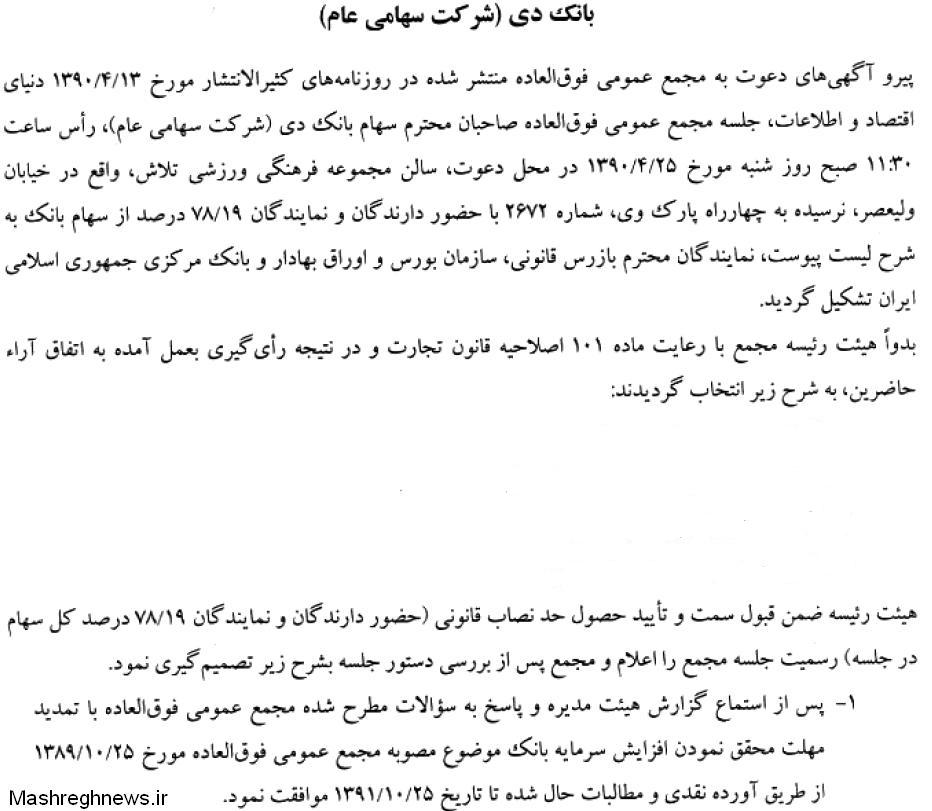 بانک دی (شرکت سهامی عام)

پیرو آگهی‌های دعوت به مجمع عمومی فوق‌العاده منتشر شده در روزنامه‌های کثیرالانتشار مورخ ۱۳۹۰/۴/۱۳ دنیای اقتصاد و اطلاعات، جلسه مجمع عمومی فوق‌العاده صاحبان محترم سهام بانک دی (شرکت سهامی عام)، رأس ساعت ۱۱:۳۰ صبح روز شنبه مورخ ۱۳۹۰/۴/۲۵ در محل دعوت، سالن مجموعه فرهنگی ورزشی تلاش، واقع در خیابان ولیعصر، نرسیده به چهارراه پارک وی، شماره ۲۶۷۲ با حضور دارندگان و نمایندگان ۷۸/۱۹ درصد از سهام بانک به شرح لیست پیوست، نمایندگان محترم بازرس قانونی، سازمان بورس و اوراق بهادار و بانک مرکزی جمهوری اسلامی ایران تشکیل گردید.

بدواً هیئت رئیسه مجمع با رعایت ماده ۱۰۱ اصلاحیه قانون تجارت و در نتیجه رأی‌گیری بعمل آمده به اتفاق آراء حاضرین، به شرح زیر انتخاب گردیدند:

هیئت رئیسه ضمن قبول سمت و تأیید حصول حد نصاب قانونی (حضور دارندگان و نمایندگان ۷۸/۱۹ درصد کل سهام در جلسه) رسمیت جلسه مجمع را اعلام و مجمع پس از بررسی دستور جلسه بشرح زیر تصمیم گیری نمود.

۱- پس از استماع گزارش هیئت مدیره و پاسخ به سؤالات مطرح شده مجمع عمومی فوق‌العاده با تمدید مهلت محقق نمودن افزایش سرمایه بانک موضوع مصوبه مجمع عمومی فوق‌العاده مورخ ۱۳۸۹/۱۰/۲۵ از طریق آورده نقدی و مطالبات حال شده تا تاریخ ۱۳۹۱/۱۰/۲۵ موافقت نمود.

Mashreghnews.ir